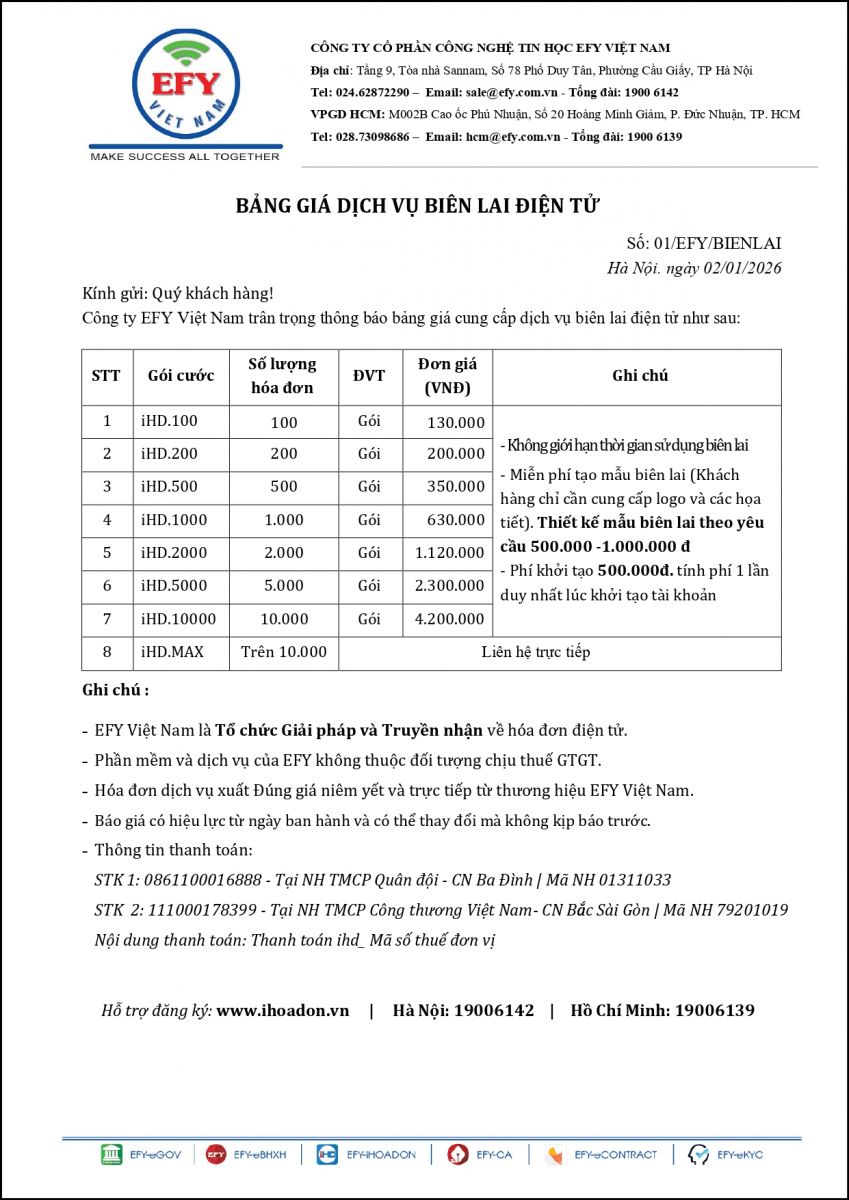 EFY
VIỆT NAM
MAKE SUCCESS ALL TOGETHER

CÔNG TY CỔ PHẦN CÔNG NGHỆ TIN HỌC EFY VIỆT NAM
Địa chỉ: Tầng 9, Tòa nhà Sannam, Số 78 Phố Duy Tân, Phường Cầu Giấy, TP Hà Nội
Tel: 024.62872290 – Email: sale@efy.com.vn - Tổng đài: 1900 6142
VPGD HCM: M002B Cao ốc Phú Nhuận, Số 20 Hoàng Minh Giám, P. Đức Nhuận, TP. HCM
Tel: 028.73098686 – Email: hcm@efy.com.vn - Tổng đài: 1900 6139

BẢNG GIÁ DỊCH VỤ BIÊN LAI ĐIỆN TỬ

Số: 01/EFY/BIENLAI
Hà Nội. ngày 02/01/2026

Kính gửi: Quý khách hàng!
Công ty EFY Việt Nam trân trọng thông báo bảng giá cung cấp dịch vụ biên lai điện tử như sau:

| STT | Gói cước | Số lượng hóa đơn | ĐVT | Đơn giá (VNĐ) | Ghi chú |
|---|---|---|---|---|---|
| 1 | iHD.100 | 100 | Gói | 130.000 | - Không giới hạn thời gian sử dụng biên lai - Miễn phí tạo mẫu biên lai (Khách hàng chỉ cần cung cấp logo và các họa tiết). Thiết kế mẫu biên lai theo yêu cầu 500.000 -1.000.000 đ - Phí khởi tạo 500.000đ. tính phí 1 lần duy nhất lúc khởi tạo tài khoản |
| 2 | iHD.200 | 200 | Gói | 200.000 | |
| 3 | iHD.500 | 500 | Gói | 350.000 | |
| 4 | iHD.1000 | 1.000 | Gói | 630.000 | |
| 5 | iHD.2000 | 2.000 | Gói | 1.120.000 | |
| 6 | iHD.5000 | 5.000 | Gói | 2.300.000 | |
| 7 | iHD.10000 | 10.000 | Gói | 4.200.000 | |
| 8 | iHD.MAX | Trên 10.000 | Liên hệ trực tiếp | | |

Ghi chú :

- EFY Việt Nam là Tổ chức Giải pháp và Truyền nhận về hóa đơn điện tử.
- Phần mềm và dịch vụ của EFY không thuộc đối tượng chịu thuế GTGT.
- Hóa đơn dịch vụ xuất Đúng giá niêm yết và trực tiếp từ thương hiệu EFY Việt Nam.
- Báo giá có hiệu lực từ ngày ban hành và có thể thay đổi mà không kịp báo trước.
- Thông tin thanh toán:
STK 1: 0861100016888 - Tại NH TMCP Quân đội - CN Ba Đình | Mã NH 01311033
STK 2: 111000178399 - Tại NH TMCP Công thương Việt Nam- CN Bắc Sài Gòn | Mã NH 79201019
Nội dung thanh toán: Thanh toán ihd_ Mã số thuế đơn vị

Hỗ trợ đăng ký: www.ihoadon.vn | Hà Nội: 19006142 | Hồ Chí Minh: 19006139

EFY-eGOV EFY-eBHXH EFY-iHOADON EFY-CA EFY-eCONTRACT EFY-eKYC